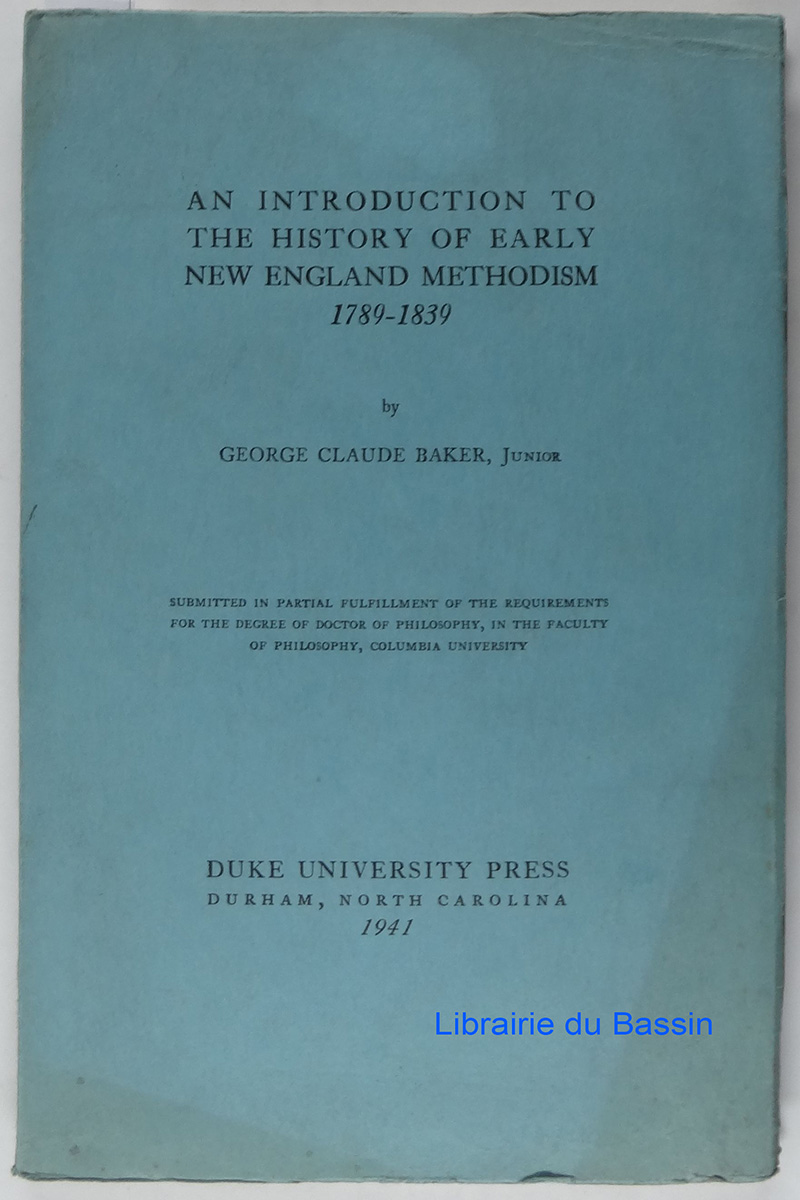 AN INTRODUCTION TO THE HISTORY OF EARLY NEW ENGLAND METHODISM
1789-1839

by

GEORGE CLAUDE BAKER, JUNIOR

SUBMITTED IN PARTIAL FULFILLMENT OF THE REQUIREMENTS FOR THE DEGREE OF DOCTOR OF PHILOSOPHY, IN THE FACULTY OF PHILOSOPHY, COLUMBIA UNIVERSITY

DUKE UNIVERSITY PRESS
DURHAM, NORTH CAROLINA
1941

Librairie du Bassin